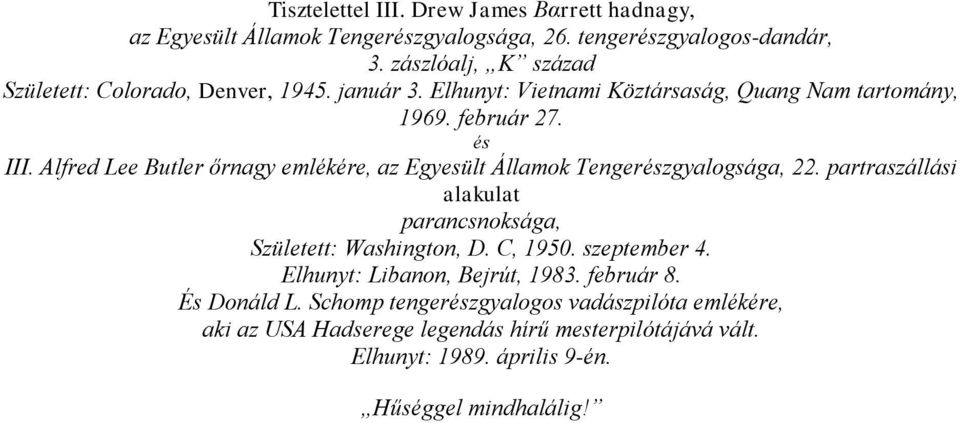 Tisztelettel III. Drew James Barrett hadnagy,
az Egyesült Államok Tengerészgyalogsága, 26. tengerészgyalogos-dandár,
3. zászlóalj, „K” század
Született: Colorado, Denver, 1945. január 3. Elhunyt: Vietnami Köztársaság, Quang Nam tartomány,
1969. február 27.
és
III. Alfred Lee Butler őrnagy emlékére, az Egyesült Államok Tengerészgyalogsága, 22. partraszállási alakulat
parancsnoksága,
Született: Washington, D. C, 1950. szeptember 4.
Elhunyt: Libanon, Bejrút, 1983. február 8.
És Donáld L. Schomp tengerészgyalogos vadászpilóta emlékére,
aki az USA Hadserege legendás hírű mesterpilótájává vált.
Elhunyt: 1989. április 9-én.

„Hűséggel mindhalálig!”